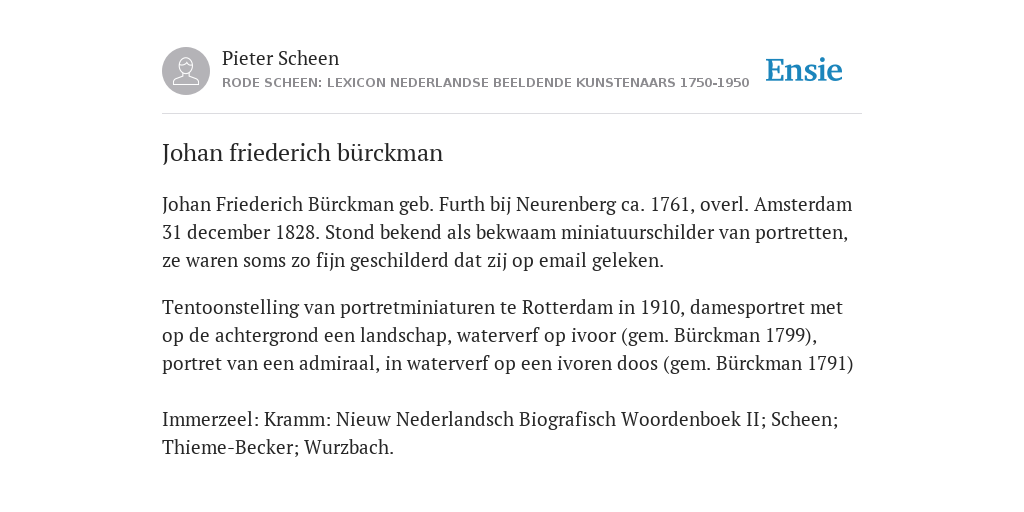 Pieter Scheen
RODE SCHEEN: LEXICON NEDERLANDSE BEELDENDE KUNSTENAARS 1750-1950

Ensie

Johan friederich bürckman

Johan Friederich Bürckman geb. Furth bij Neurenberg ca. 1761, overl. Amsterdam 31 december 1828. Stond bekend als bekwaam miniatuurschilder van portretten, ze waren soms zo fijn geschilderd dat zij op email geleken.

Tentoonstelling van portretminiaturen te Rotterdam in 1910, damesportret met op de achtergrond een landschap, waterverf op ivoor (gem. Bürckman 1799), portret van een admiraal, in waterverf op een ivoren doos (gem. Bürckman 1791)

Immerzeel: Kramm: Nieuw Nederlandsch Biografisch Woordenboek II; Scheen; Thieme-Becker; Wurzbach.